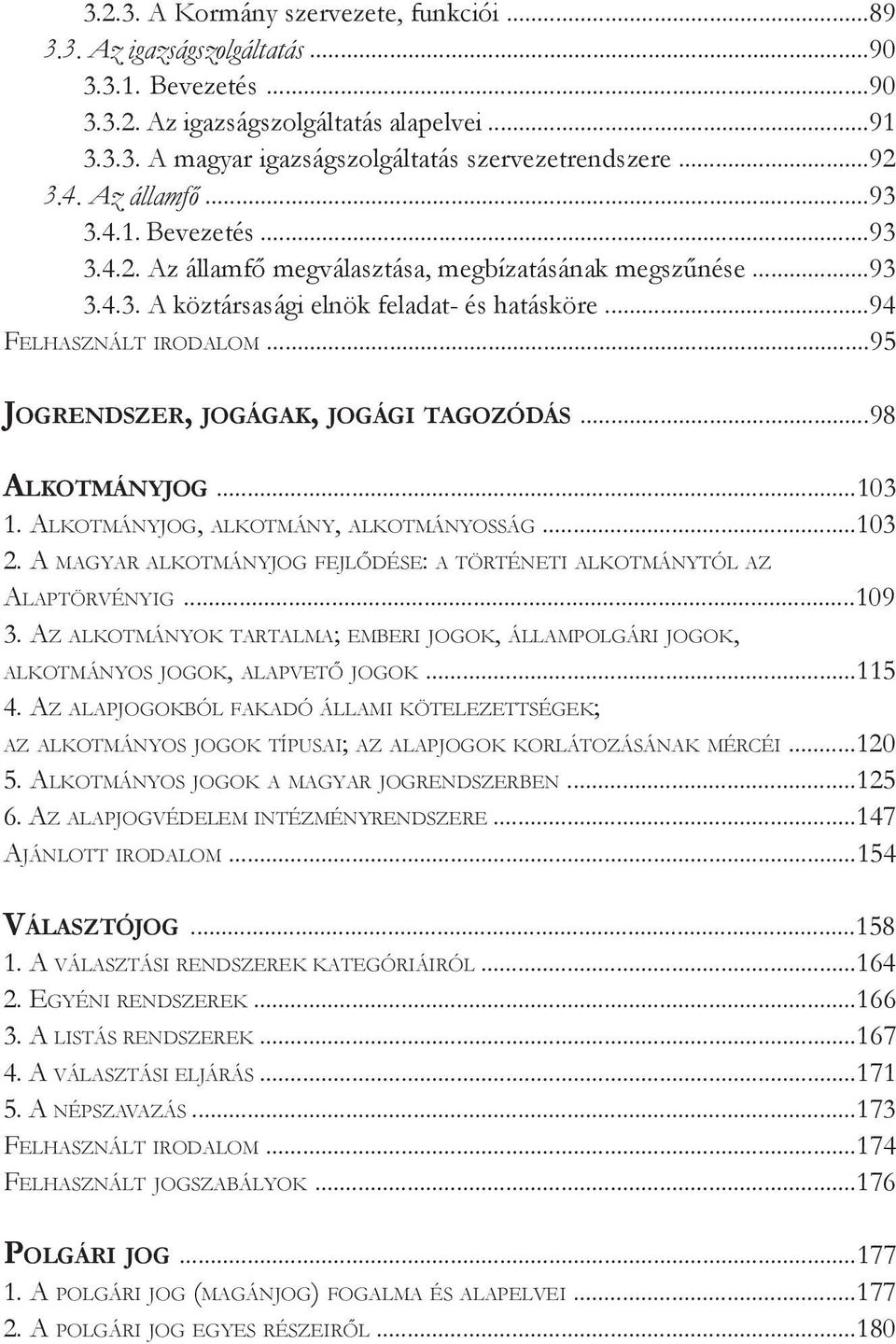 3.2.3. A Kormány szervezete, funkciói ...89
3.3. Az igazságszolgáltatás ...90
3.3.1. Bevezetés ...90
3.3.2. Az igazságszolgáltatás alapelvei ...91
3.3.3. A magyar igazságszolgáltatás szervezetrendszere ...92
3.4. Az államfő ...93
3.4.1. Bevezetés ...93
3.4.2. Az államfő megválasztása, megbízatásának megszűnése ...93
3.4.3. A köztársasági elnök feladat- és hatásköre ...94
Felhasznált irodalom ...95

Jogrendszer, jogágak, jogági tagozódás ...98

Alkotmányjog ...103
1. Alkotmányjog, alkotmány, alkotmányosság ...103
2. A magyar alkotmányjog fejlődése: a történeti alkotmánytól az Alaptörvényig ...109
3. Az alkotmányok tartalma; emberi jogok, állampolgári jogok, alkotmányos jogok, alapvető jogok ...115
4. Az alapjogokból fakadó állami kötelezettségek; az alkotmányos jogok típusai; az alapjogok korlátozásának mércéi ...120
5. Alkotmányos jogok a magyar jogrendszerben ...125
6. Az alapjogvédelem intézményrendszere ...147
Ajánlott irodalom ...154

Választójog ...158
1. A választási rendszerek kategóriáiról ...164
2. Egyéni rendszerek ...166
3. A listás rendszerek ...167
4. A választási eljárás ...171
5. A népszavazás ...173
Felhasznált irodalom ...174
Felhasznált jogszabályok ...176

Polgári jog ...177
1. A polgári jog (magánjog) fogalma és alapelvei ...177
2. A polgári jog egyes részeiről ...180